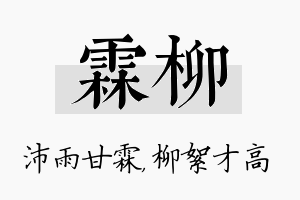 霖柳

沛雨甘霖，柳絮才高